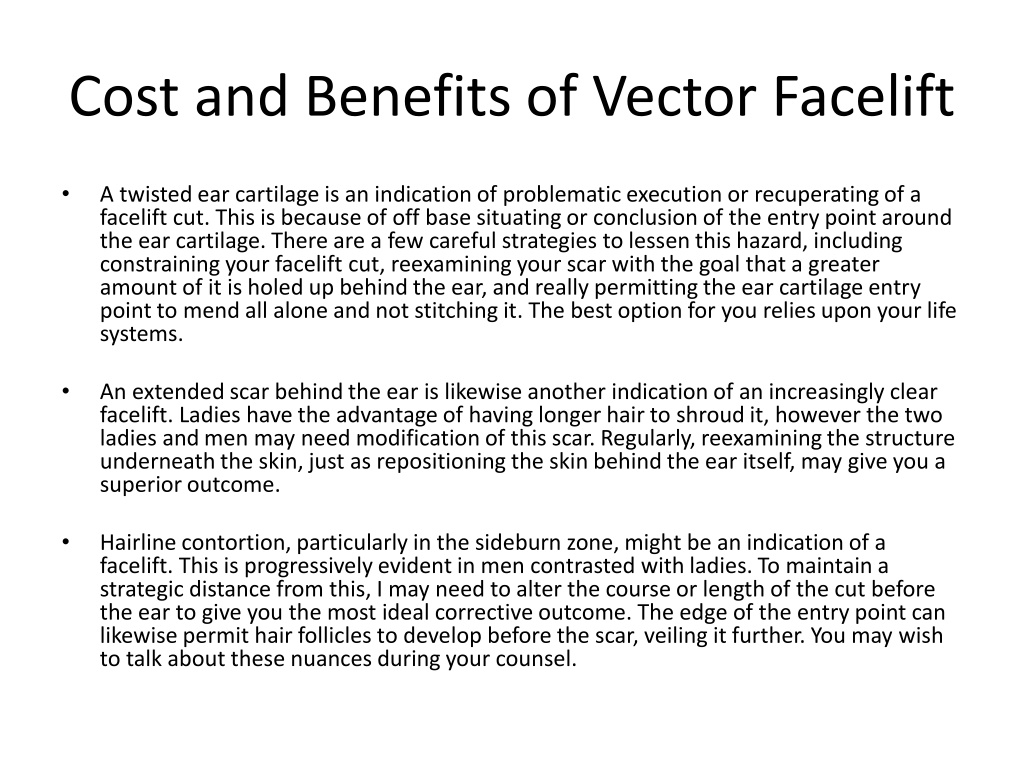 Cost and Benefits of Vector Facelift

• A twisted ear cartilage is an indication of problematic execution or recuperating of a facelift cut. This is because of off base situating or conclusion of the entry point around the ear cartilage. There are a few careful strategies to lessen this hazard, including constraining your facelift cut, reexamining your scar with the goal that a greater amount of it is holed up behind the ear, and really permitting the ear cartilage entry point to mend all alone and not stitching it. The best option for you relies upon your life systems.

• An extended scar behind the ear is likewise another indication of an increasingly clear facelift. Ladies have the advantage of having longer hair to shroud it, however the two ladies and men may need modification of this scar. Regularly, reexamining the structure underneath the skin, just as repositioning the skin behind the ear itself, may give you a superior outcome.

• Hairline contortion, particularly in the sideburn zone, might be an indication of a facelift. This is progressively evident in men contrasted with ladies. To maintain a strategic distance from this, I may need to alter the course or length of the cut before the ear to give you the most ideal corrective outcome. The edge of the entry point can likewise permit hair follicles to develop before the scar, veiling it further. You may wish to talk about these nuances during your counsel.